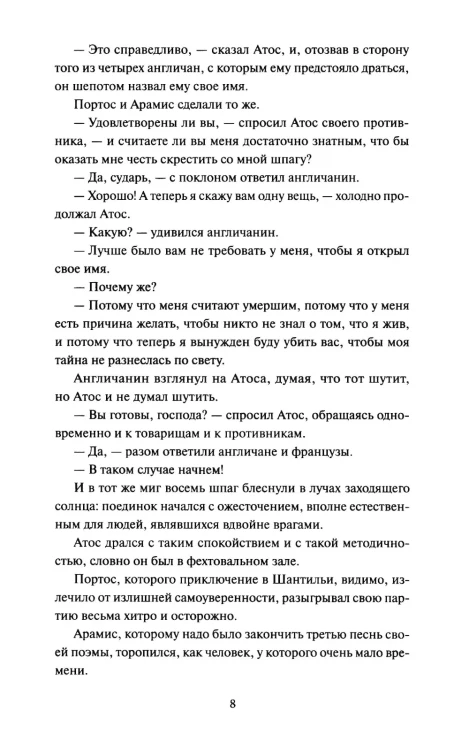 — Это справедливо, — сказал Атос, и, отозвав в сторону того из четырех англичан, с которым ему предстояло драться, он шепотом назвал ему свое имя.

Портос и Арамис сделали то же.

— Удовлетворены ли вы, — спросил Атос своего противника, — и считаете ли вы меня достаточно знатным, что бы оказать мне честь скрестить со мной шпагу?

— Да, сударь, — с поклоном ответил англичанин.

— Хорошо! А теперь я скажу вам одну вещь, — холодно продолжал Атос.

— Какую? — удивился англичанин.

— Лучше было вам не требовать у меня, чтобы я открыл свое имя.

— Почему же?

— Потому что меня считают умершим, потому что у меня есть причина желать, чтобы никто не знал о том, что я жив, и потому что теперь я вынужден буду убить вас, чтобы моя тайна не разнеслась по свету.

Англичанин взглянул на Атоса, думая, что тот шутит, но Атос и не думал шутить.

— Вы готовы, господа? — спросил Атос, обращаясь одновременно и к товарищам и к противникам.

— Да, — разом ответили англичане и французы.

— В таком случае начнем!

И в тот же миг восемь шпаг блеснули в лучах заходящего солнца: поединок начался с ожесточением, вполне естественным для людей, являвшихся вдвойне врагами.

Атос дрался с таким спокойствием и с такой методичностью, словно он был в фехтовальном зале.

Портос, которого приключение в Шантильи, видимо, излечило от излишней самоуверенности, разыгрывал свою партию весьма хитро и осторожно.

Арамис, которому надо было закончить третью песнь своей поэмы, торопился, как человек, у которого очень мало времени.

8